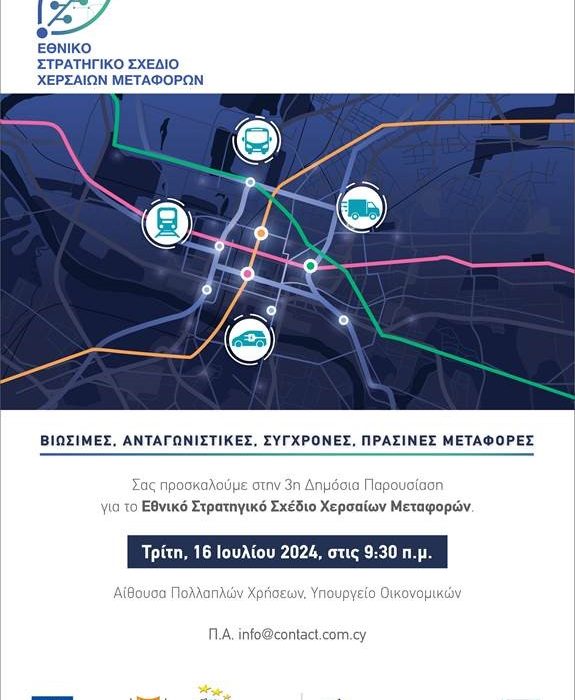 ΕΘΝΙΚΟ
ΣΤΡΑΤΗΓΙΚΟ ΣΧΕΔΙΟ
ΧΕΡΣΑΙΩΝ ΜΕΤΑΦΟΡΩΝ

ΒΙΩΣΙΜΕΣ, ΑΝΤΑΓΩΝΙΣΤΙΚΕΣ, ΣΥΓΧΡΟΝΕΣ, ΠΡΑΣΙΝΕΣ ΜΕΤΑΦΟΡΕΣ

Σας προσκαλούμε στην 3η Δημόσια Παρουσίαση για το Εθνικό Στρατηγικό Σχέδιο Χερσαίων Μεταφορών.

Τρίτη, 16 Ιουλίου 2024, στις 9:30 π.μ.

Αίθουσα Πολλαπλών Χρήσεων, Υπουργείο Οικονομικών

Π.Α. info@contact.com.cy